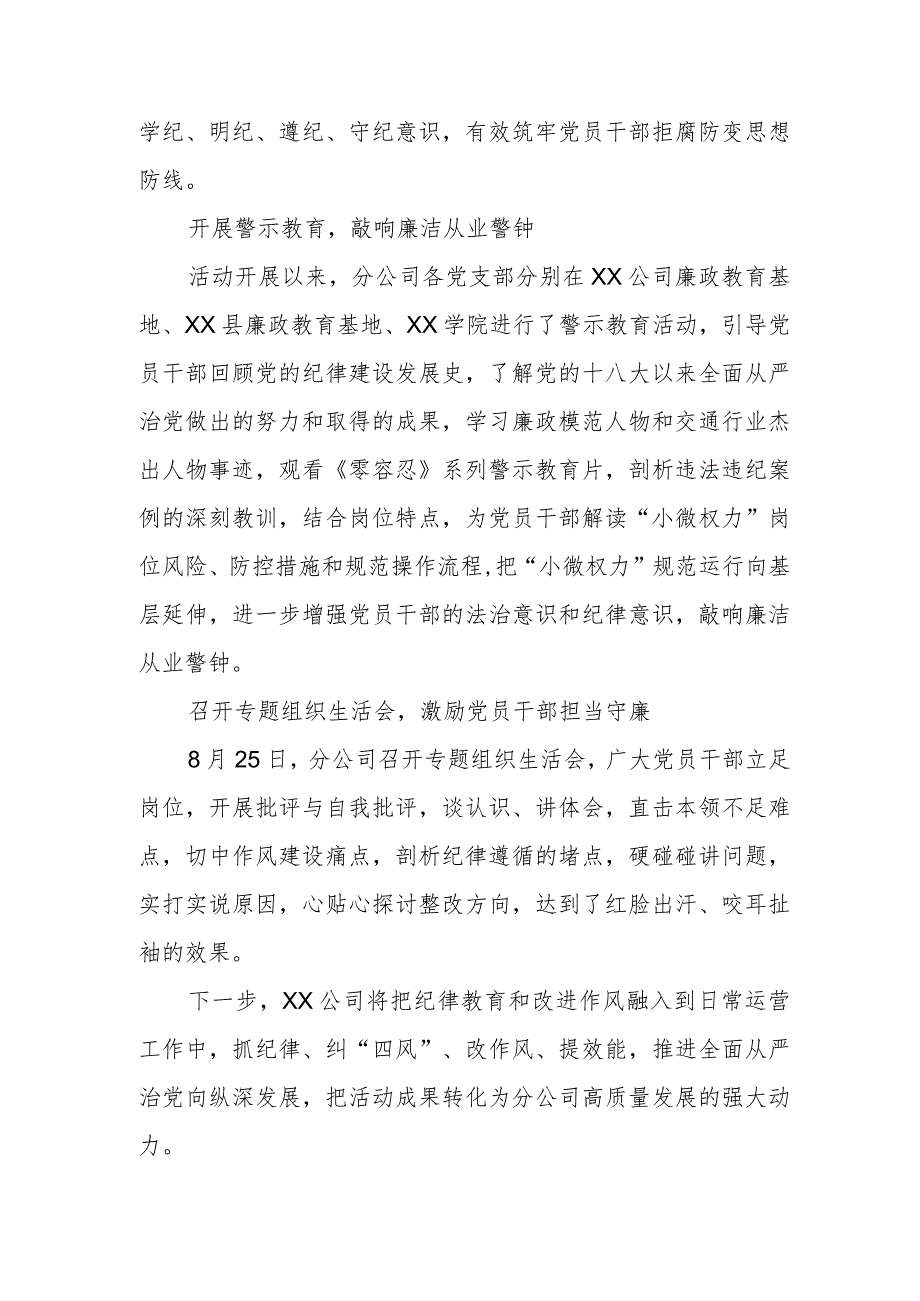 学纪、明纪、遵纪、守纪意识，有效筑牢党员干部拒腐防变思想防线。

开展警示教育，敲响廉洁从业警钟

活动开展以来，分公司各党支部分别在XX公司廉政教育基地、XX县廉政教育基地、XX学院进行了警示教育活动，引导党员干部回顾党的纪律建设发展史，了解党的十八大以来全面从严治党做出的努力和取得的成果，学习廉政模范人物和交通行业杰出人物事迹，观看《零容忍》系列警示教育片，剖析违法违纪案例的深刻教训，结合岗位特点，为党员干部解读“小微权力”岗位风险、防控措施和规范操作流程,把“小微权力”规范运行向基层延伸，进一步增强党员干部的法治意识和纪律意识，敲响廉洁从业警钟。

召开专题组织生活会，激励党员干部担当守廉

8月25日，分公司召开专题组织生活会，广大党员干部立足岗位，开展批评与自我批评，谈认识、讲体会，直击本领不足难点，切中作风建设痛点，剖析纪律遵循的堵点，硬碰碰讲问题，实打实说原因，心贴心探讨整改方向，达到了红脸出汗、咬耳扯袖的效果。

下一步，XX公司将把纪律教育和改进作风融入到日常运营工作中，抓纪律、纠“四风”、改作风、提效能，推进全面从严治党向纵深发展，把活动成果转化为分公司高质量发展的强大动力。